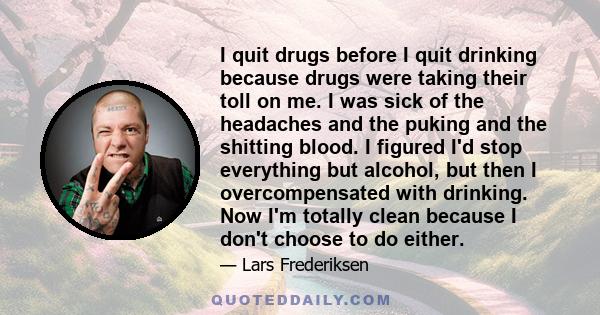 I quit drugs before I quit drinking because drugs were taking their toll on me. I was sick of the headaches and the puking and the shitting blood. I figured I'd stop everything but alcohol, but then I overcompensated with drinking. Now I'm totally clean because I don't choose to do either.

— Lars Frederiksen

QUOTEDDAILY.COM